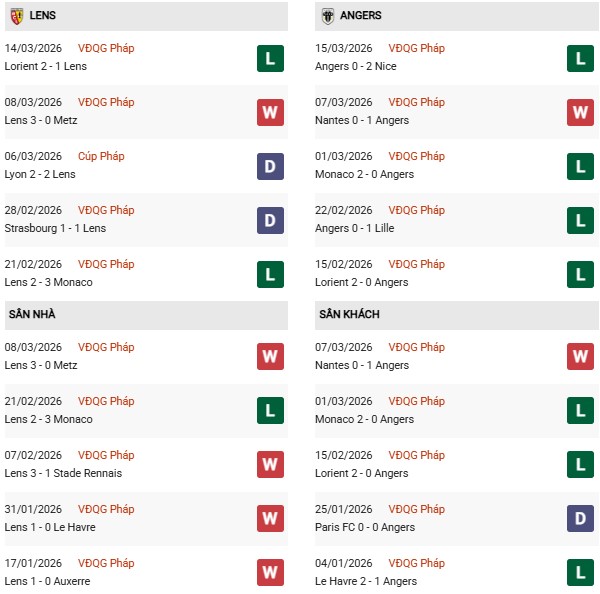 LENS

14/03/2026 VĐQG Pháp
Lorient 2 - 1 Lens
L

08/03/2026 VĐQG Pháp
Lens 3 - 0 Metz
W

06/03/2026 Cúp Pháp
Lyon 2 - 2 Lens
D

28/02/2026 VĐQG Pháp
Strasbourg 1 - 1 Lens
D

21/02/2026 VĐQG Pháp
Lens 2 - 3 Monaco
L

SÂN NHÀ

08/03/2026 VĐQG Pháp
Lens 3 - 0 Metz
W

21/02/2026 VĐQG Pháp
Lens 2 - 3 Monaco
L

07/02/2026 VĐQG Pháp
Lens 3 - 1 Stade Rennais
W

31/01/2026 VĐQG Pháp
Lens 1 - 0 Le Havre
W

17/01/2026 VĐQG Pháp
Lens 1 - 0 Auxerre
W

ANGERS

15/03/2026 VĐQG Pháp
Angers 0 - 2 Nice
L

07/03/2026 VĐQG Pháp
Nantes 0 - 1 Angers
W

01/03/2026 VĐQG Pháp
Monaco 2 - 0 Angers
L

22/02/2026 VĐQG Pháp
Angers 0 - 1 Lille
L

15/02/2026 VĐQG Pháp
Lorient 2 - 0 Angers
L

SÂN KHÁCH

07/03/2026 VĐQG Pháp
Nantes 0 - 1 Angers
W

01/03/2026 VĐQG Pháp
Monaco 2 - 0 Angers
L

15/02/2026 VĐQG Pháp
Lorient 2 - 0 Angers
L

25/01/2026 VĐQG Pháp
Paris FC 0 - 0 Angers
D

04/01/2026 VĐQG Pháp
Le Havre 2 - 1 Angers
L